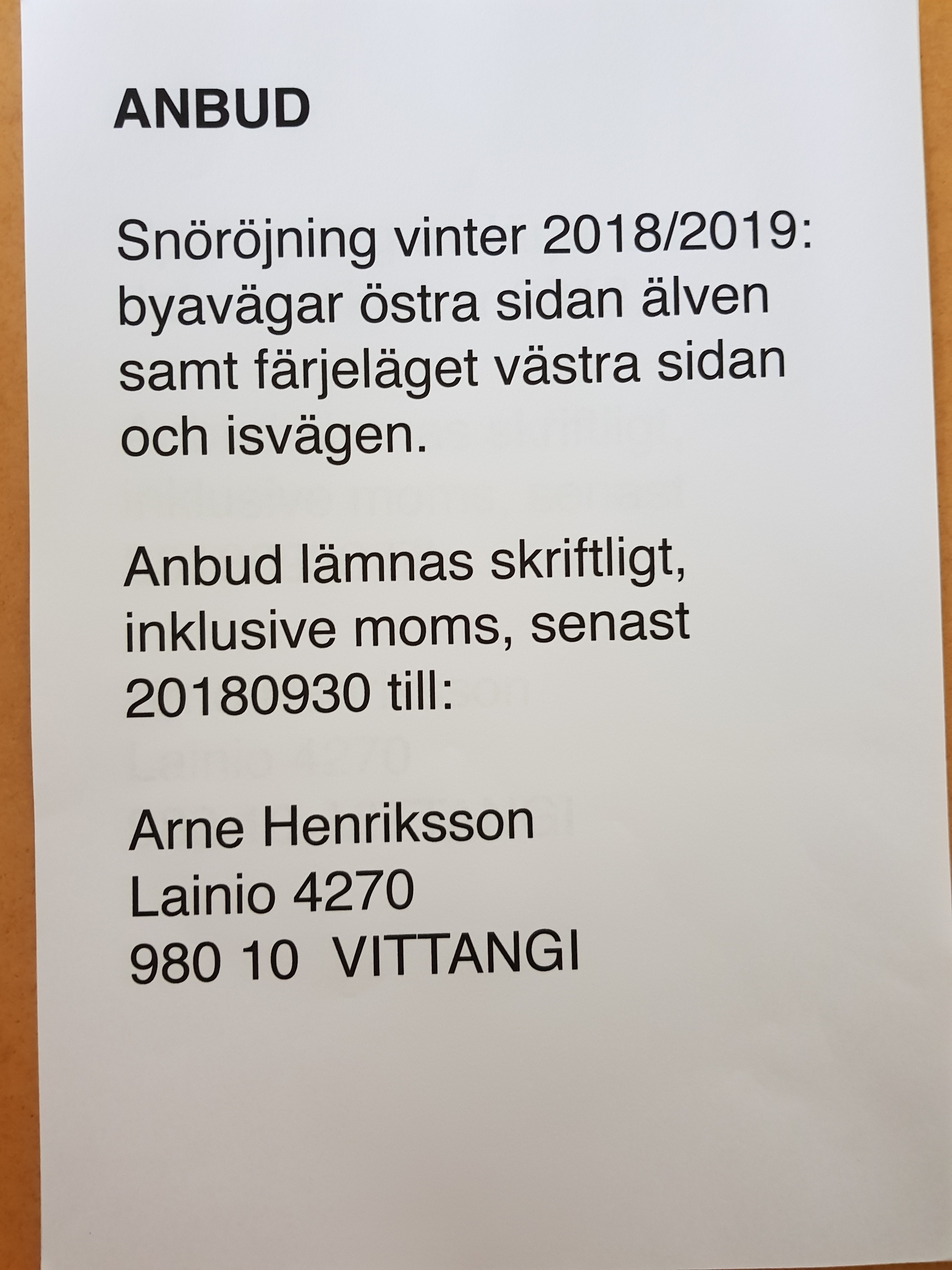 ANBUD

Snöröjning vinter 2018/2019: byavägar östra sidan älven samt färjeläget västra sidan och isvägen.

Anbud lämnas skriftligt, inklusive moms, senast 20180930 till:

Arne Henriksson
Lainio 4270
980 10  VITTANGI